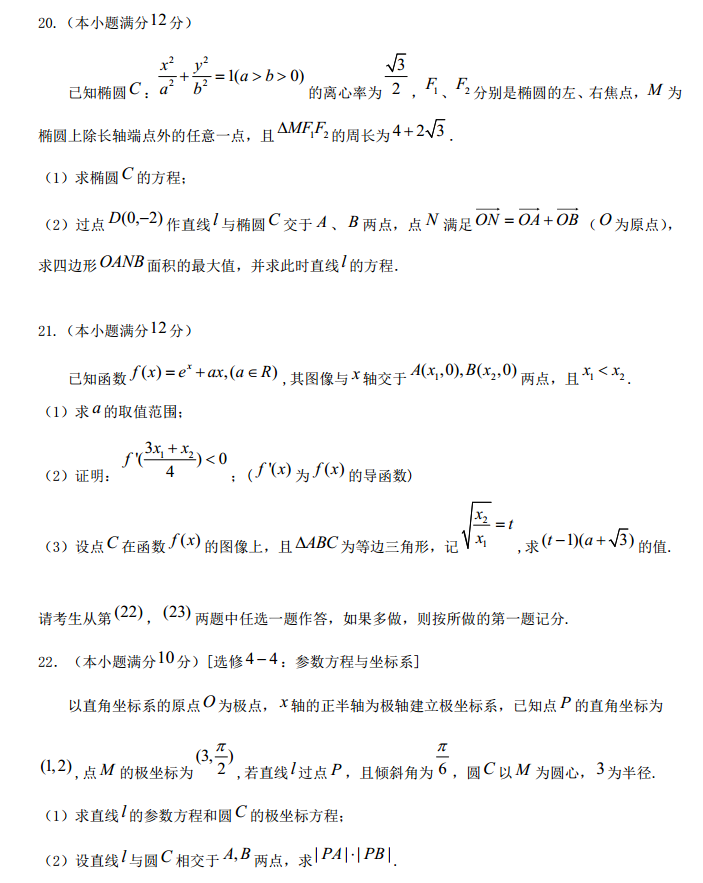 20.（本小题满分$12$分）

已知椭圆$C$：$\frac{x^2}{a^2}+\frac{y^2}{b^2}=1(a>b>0)$的离心率为$\frac{\sqrt{3}}{2}$，$F_1$、$F_2$分别是椭圆的左、右焦点，$M$为椭圆上除长轴端点外的任意一点，且$\Delta MF_1F_2$的周长为$4+2\sqrt{3}$.

（1）求椭圆$C$的方程；

（2）过点$D(0,-2)$作直线$l$与椭圆$C$交于$A$、$B$两点，点$N$满足$\overrightarrow{ON}=\overrightarrow{OA}+\overrightarrow{OB}$（$O$为原点），求四边形$OANB$面积的最大值，并求此时直线$l$的方程.

21.（本小题满分$12$分）

已知函数$f(x)=e^x+ax,(a\in R)$，其图像与$x$轴交于$A(x_1,0),B(x_2,0)$两点，且$x_1<x_2$.

（1）求$a$的取值范围；

（2）证明：$f'(\frac{3x_1+x_2}{4})<0$；（$f'(x)$为$f(x)$的导函数）

（3）设点$C$在函数$f(x)$的图像上，且$\Delta ABC$为等边三角形，记$\sqrt{\frac{x_2}{x_1}}=t$，求$(t-1)(a+\sqrt{3})$的值.

请考生从第$(22)$，$(23)$两题中任选一题作答，如果多做，则按所做的第一题记分.

22.（本小题满分$10$分）[选修$4-4$：参数方程与坐标系]

以直角坐标系的原点$O$为极点，$x$轴的正半轴为极轴建立极坐标系，已知点$P$的直角坐标为$(1,2)$，点$M$的极坐标为$(3,\frac{\pi}{2})$，若直线$l$过点$P$，且倾斜角为$\frac{\pi}{6}$，圆$C$以$M$为圆心，$3$为半径.

（1）求直线$l$的参数方程和圆$C$的极坐标方程；

（2）设直线$l$与圆$C$相交于$A,B$两点，求$|PA|\cdot|PB|$.